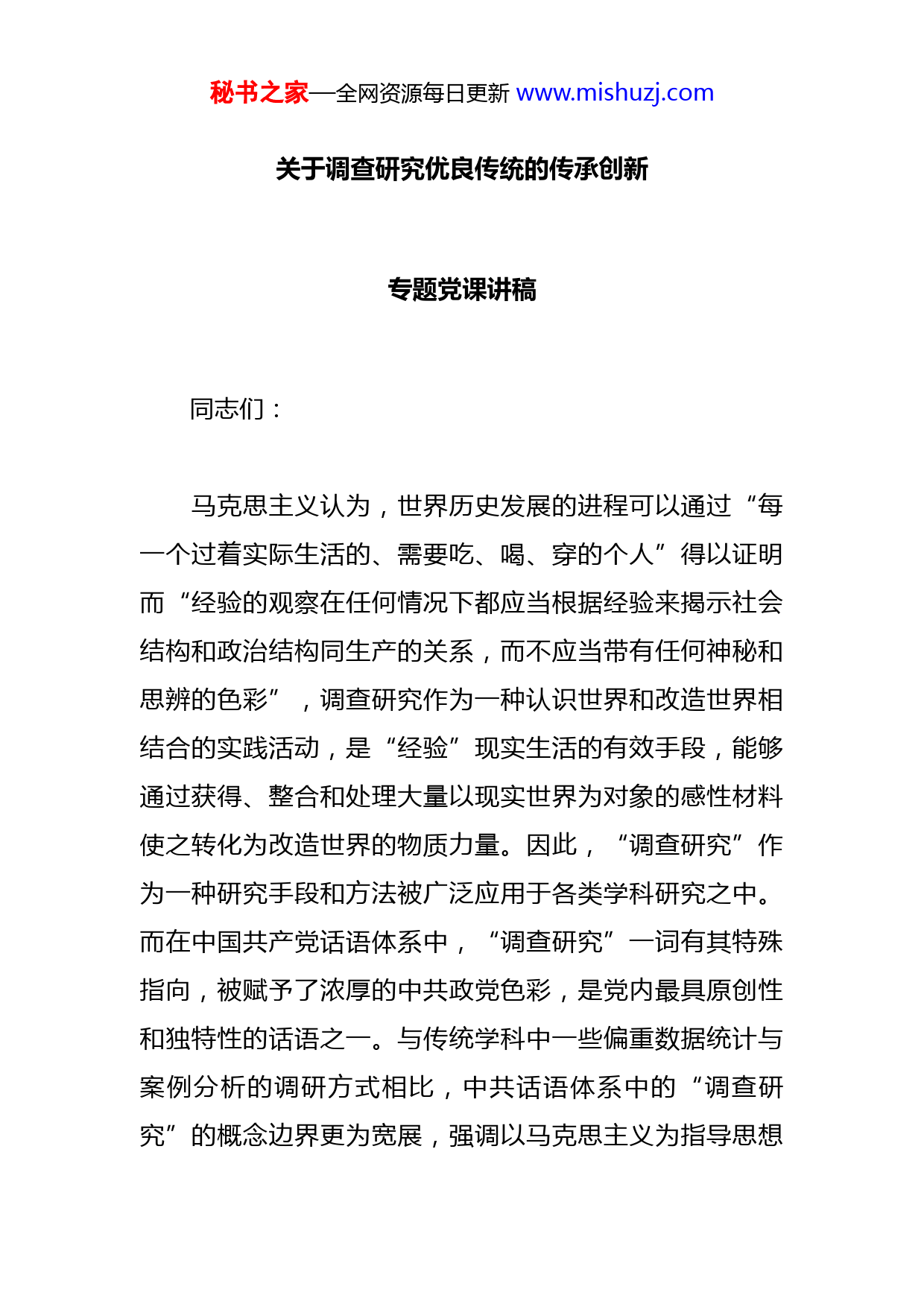 秘书之家—全网资源每日更新 www.mishuzj.com

关于调查研究优良传统的传承创新

专题党课讲稿

同志们：

马克思主义认为，世界历史发展的进程可以通过“每一个过着实际生活的、需要吃、喝、穿的个人”得以证明而“经验的观察在任何情况下都应当根据经验来揭示社会结构和政治结构同生产的关系，而不应当带有任何神秘和思辨的色彩”，调查研究作为一种认识世界和改造世界相结合的实践活动，是“经验”现实生活的有效手段，能够通过获得、整合和处理大量以现实世界为对象的感性材料使之转化为改造世界的物质力量。因此，“调查研究”作为一种研究手段和方法被广泛应用于各类学科研究之中。而在中国共产党话语体系中，“调查研究”一词有其特殊指向，被赋予了浓厚的中共政党色彩，是党内最具原创性和独特性的话语之一。与传统学科中一些偏重数据统计与案例分析的调研方式相比，中共话语体系中的“调查研究”的概念边界更为宽展，强调以马克思主义为指导思想